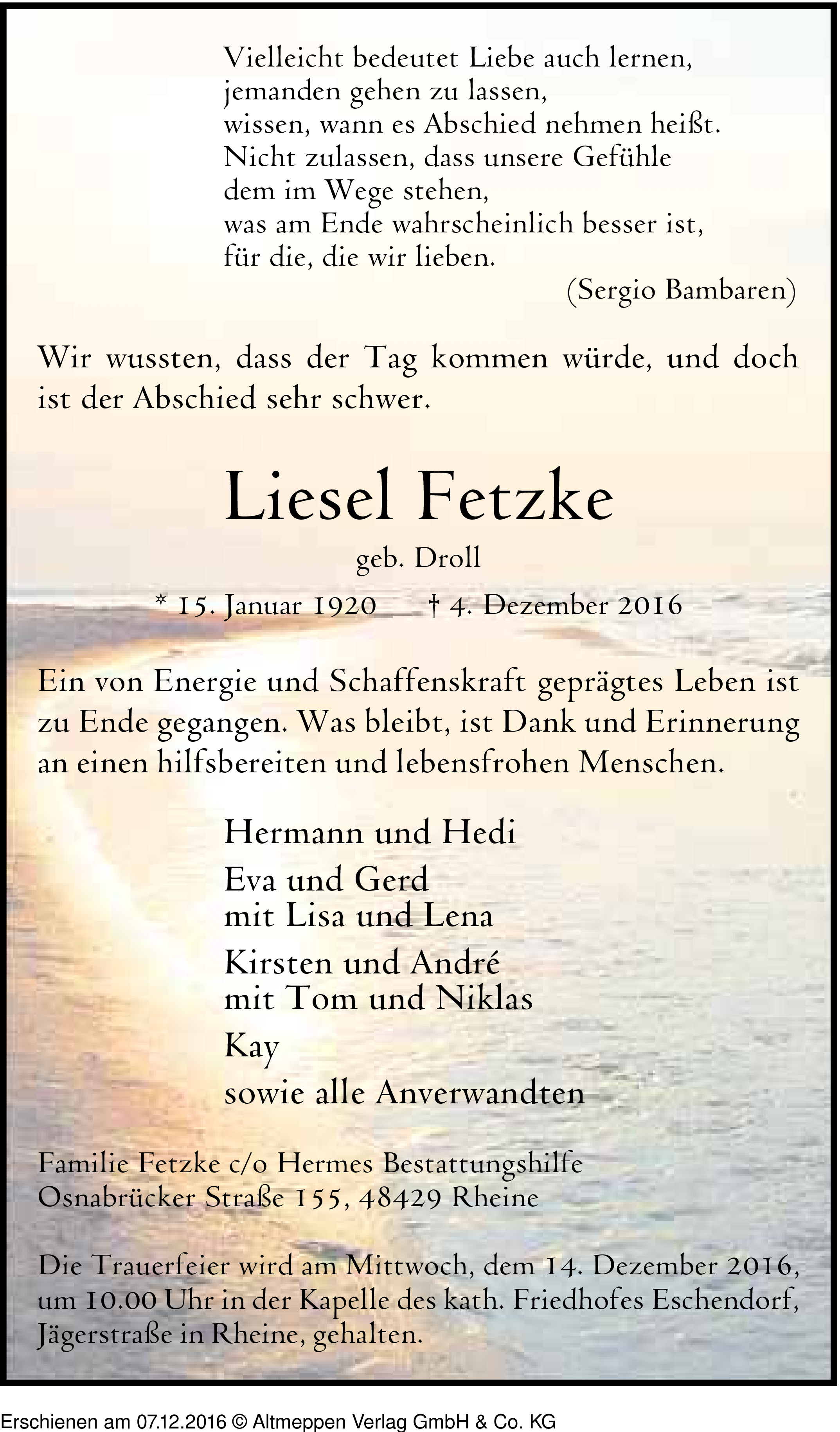 Vielleicht bedeutet Liebe auch lernen,
jemanden gehen zu lassen,
wissen, wann es Abschied nehmen heißt.
Nicht zulassen, dass unsere Gefühle
dem im Wege stehen,
was am Ende wahrscheinlich besser ist,
für die, die wir lieben.
(Sergio Bambaren)

Wir wussten, dass der Tag kommen würde, und doch ist der Abschied sehr schwer.

Liesel Fetzke

geb. Droll

* 15. Januar 1920 † 4. Dezember 2016

Ein von Energie und Schaffenskraft geprägtes Leben ist zu Ende gegangen. Was bleibt, ist Dank und Erinnerung an einen hilfsbereiten und lebensfrohen Menschen.

Hermann und Hedi

Eva und Gerd
mit Lisa und Lena

Kirsten und André
mit Tom und Niklas

Kay

sowie alle Anverwandten

Familie Fetzke c/o Hermes Bestattungshilfe
Osnabrücker Straße 155, 48429 Rheine

Die Trauerfeier wird am Mittwoch, dem 14. Dezember 2016, um 10.00 Uhr in der Kapelle des kath. Friedhofes Eschendorf, Jägerstraße in Rheine, gehalten.

Erschienen am 07.12.2016 © Altmeppen Verlag GmbH & Co. KG